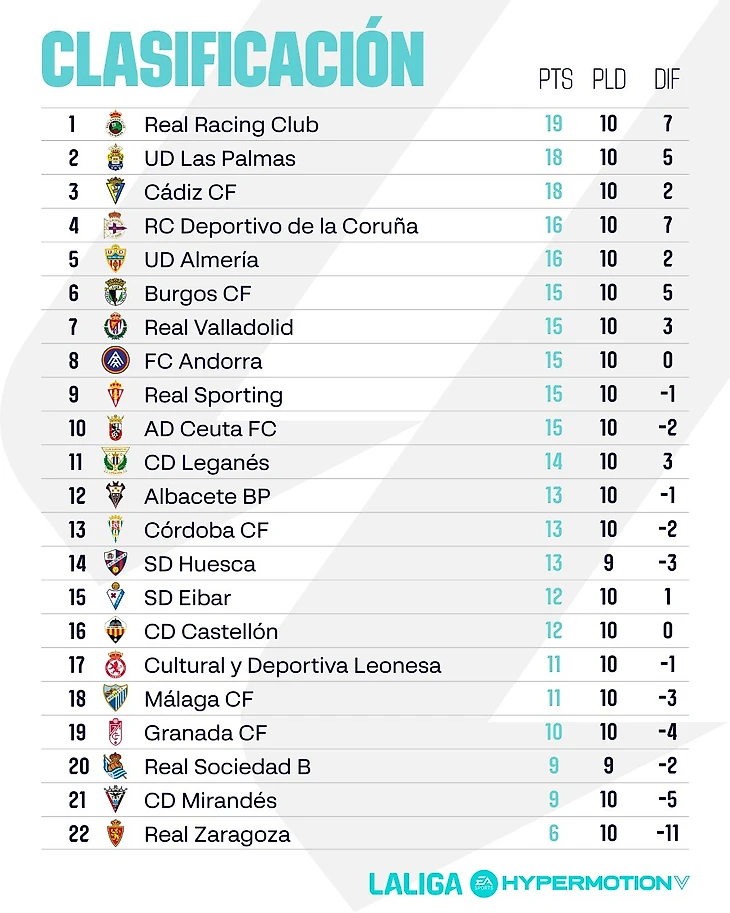 CLASIFICACIÓN

| | | PTS | PLD | DIF |
|---|---|---|---|---|
| 1 | Real Racing Club | 19 | 10 | 7 |
| 2 | UD Las Palmas | 18 | 10 | 5 |
| 3 | Cádiz CF | 18 | 10 | 2 |
| 4 | RC Deportivo de la Coruña | 16 | 10 | 7 |
| 5 | UD Almería | 16 | 10 | 2 |
| 6 | Burgos CF | 15 | 10 | 5 |
| 7 | Real Valladolid | 15 | 10 | 3 |
| 8 | FC Andorra | 15 | 10 | 0 |
| 9 | Real Sporting | 15 | 10 | -1 |
| 10 | AD Ceuta FC | 15 | 10 | -2 |
| 11 | CD Leganés | 14 | 10 | 3 |
| 12 | Albacete BP | 13 | 10 | -1 |
| 13 | Córdoba CF | 13 | 10 | -2 |
| 14 | SD Huesca | 13 | 9 | -3 |
| 15 | SD Eibar | 12 | 10 | 1 |
| 16 | CD Castellón | 12 | 10 | 0 |
| 17 | Cultural y Deportiva Leonesa | 11 | 10 | -1 |
| 18 | Málaga CF | 11 | 10 | -3 |
| 19 | Granada CF | 10 | 10 | -4 |
| 20 | Real Sociedad B | 9 | 9 | -2 |
| 21 | CD Mirandés | 9 | 10 | -5 |
| 22 | Real Zaragoza | 6 | 10 | -11 |

LALIGA EA SPORTS HYPERMOTION